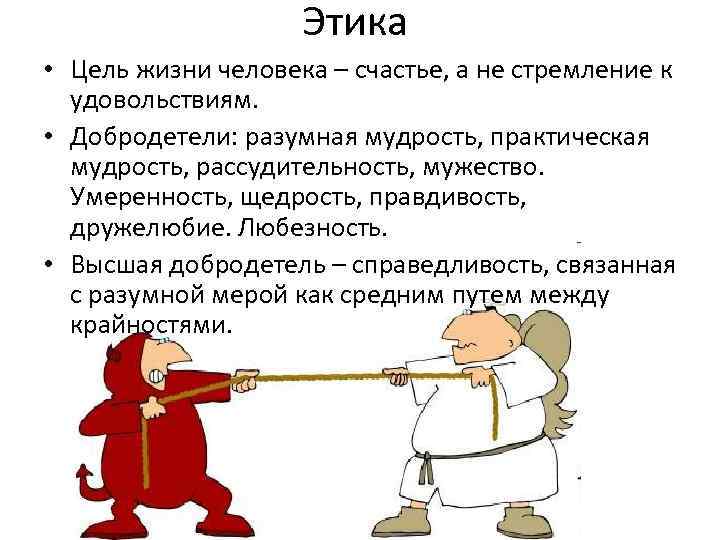 Этика

• Цель жизни человека – счастье, а не стремление к удовольствиям.

• Добродетели: разумная мудрость, практическая мудрость, рассудительность, мужество. Умеренность, щедрость, правдивость, дружелюбие. Любезность.

• Высшая добродетель – справедливость, связанная с разумной мерой как средним путем между крайностями.